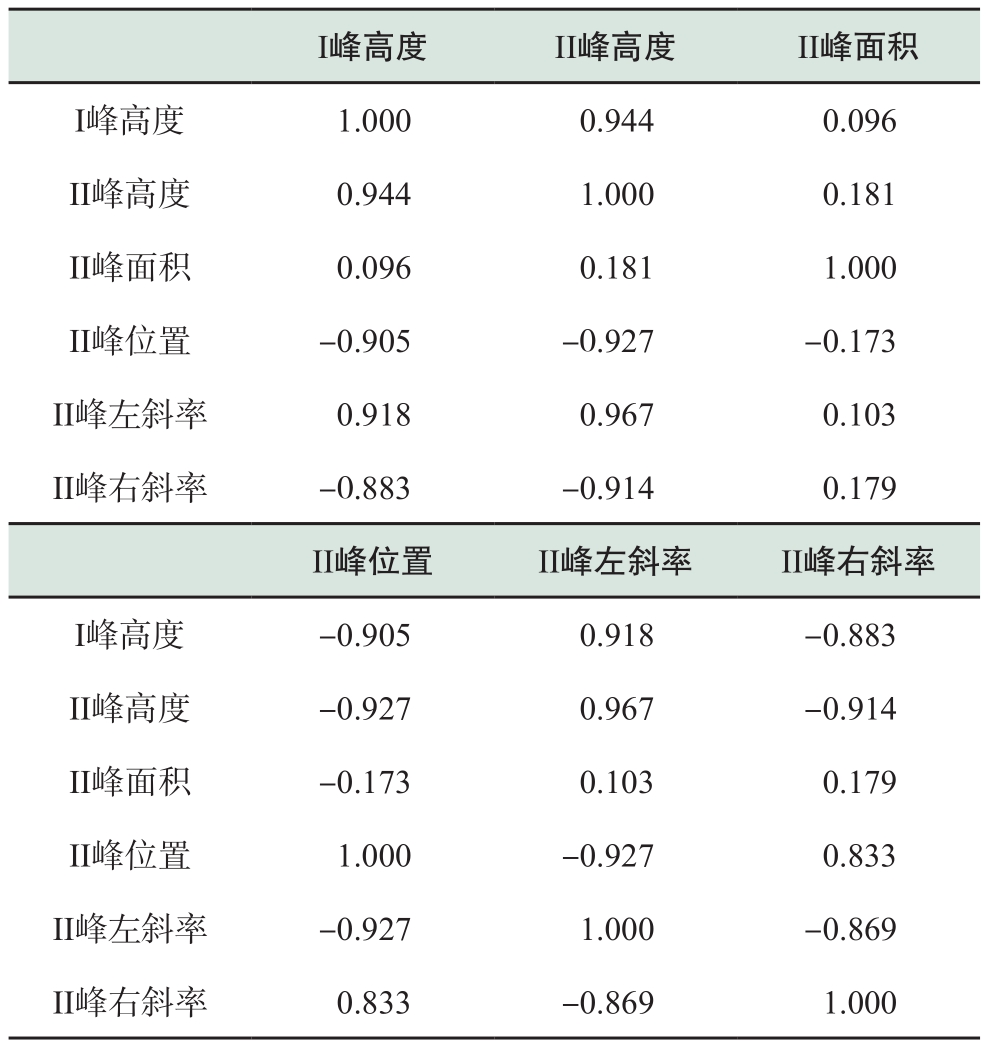 | | I峰高度 | II峰高度 | II峰面积 |
|---|---|---|---|
| I峰高度 | 1.000 | 0.944 | 0.096 |
| II峰高度 | 0.944 | 1.000 | 0.181 |
| II峰面积 | 0.096 | 0.181 | 1.000 |
| II峰位置 | −0.905 | −0.927 | −0.173 |
| II峰左斜率 | 0.918 | 0.967 | 0.103 |
| II峰右斜率 | −0.883 | −0.914 | 0.179 |

| | II峰位置 | II峰左斜率 | II峰右斜率 |
|---|---|---|---|
| I峰高度 | −0.905 | 0.918 | −0.883 |
| II峰高度 | −0.927 | 0.967 | −0.914 |
| II峰面积 | −0.173 | 0.103 | 0.179 |
| II峰位置 | 1.000 | −0.927 | 0.833 |
| II峰左斜率 | −0.927 | 1.000 | −0.869 |
| II峰右斜率 | 0.833 | −0.869 | 1.000 |